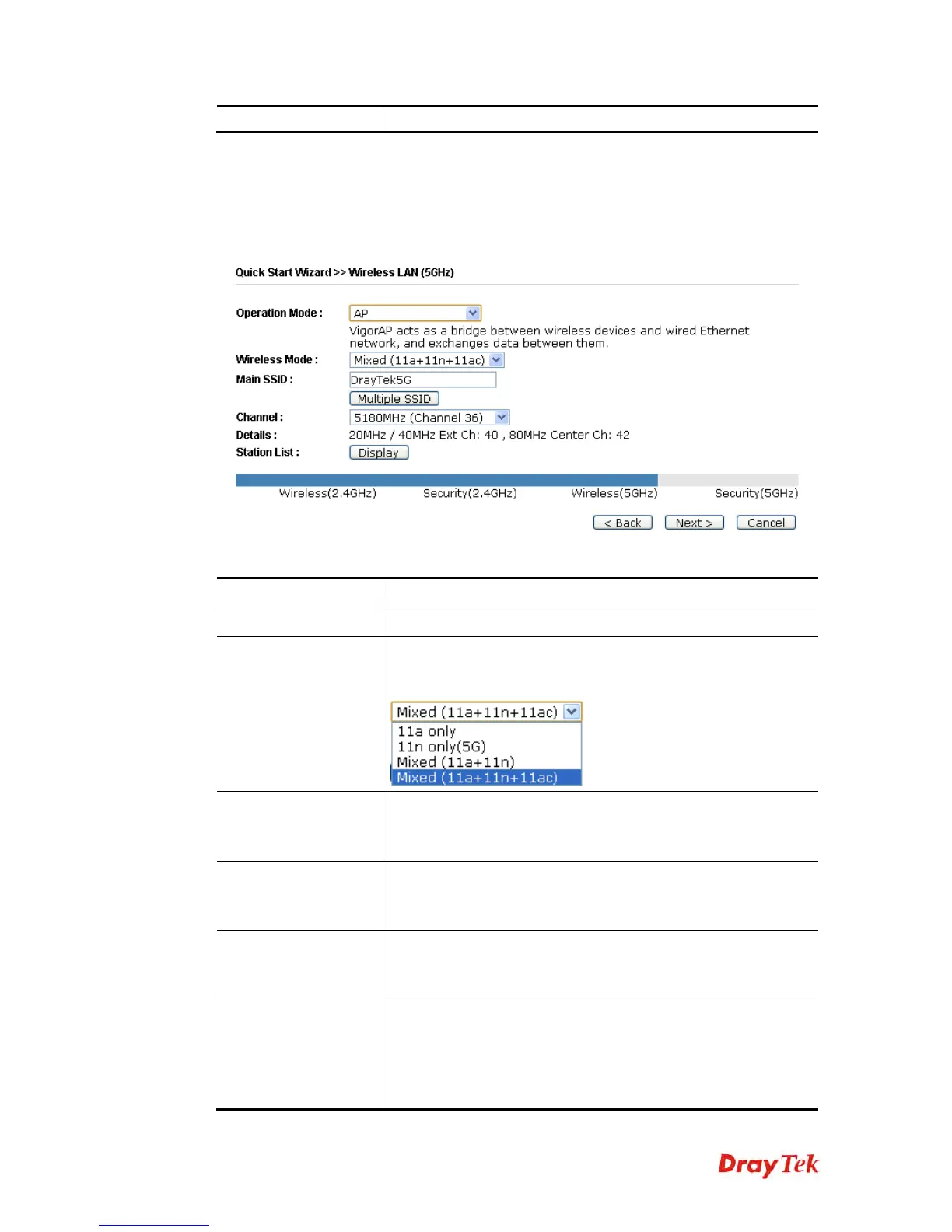 Quick Start Wizard >> Wireless LAN (5GHz)

Operation Mode : AP
VigorAP acts as a bridge between wireless devices and wired Ethernet network, and exchanges data between them.
Wireless Mode : Mixed (11a+11n+11ac)
Main SSID : DrayTek5G
Multiple SSID
Channel : 5180MHz (Channel 36)
Details : 20MHz / 40MHz Ext Ch: 40 , 80MHz Center Ch: 42
Station List : Display

Wireless(2.4GHz) Security(2.4GHz) Wireless(5GHz) Security(5GHz)

< Back Next > Cancel

Mixed (11a+11n+11ac)
11a only
11n only(5G)
Mixed (11a+11n)
Mixed (11a+11n+11ac)

DrayTek